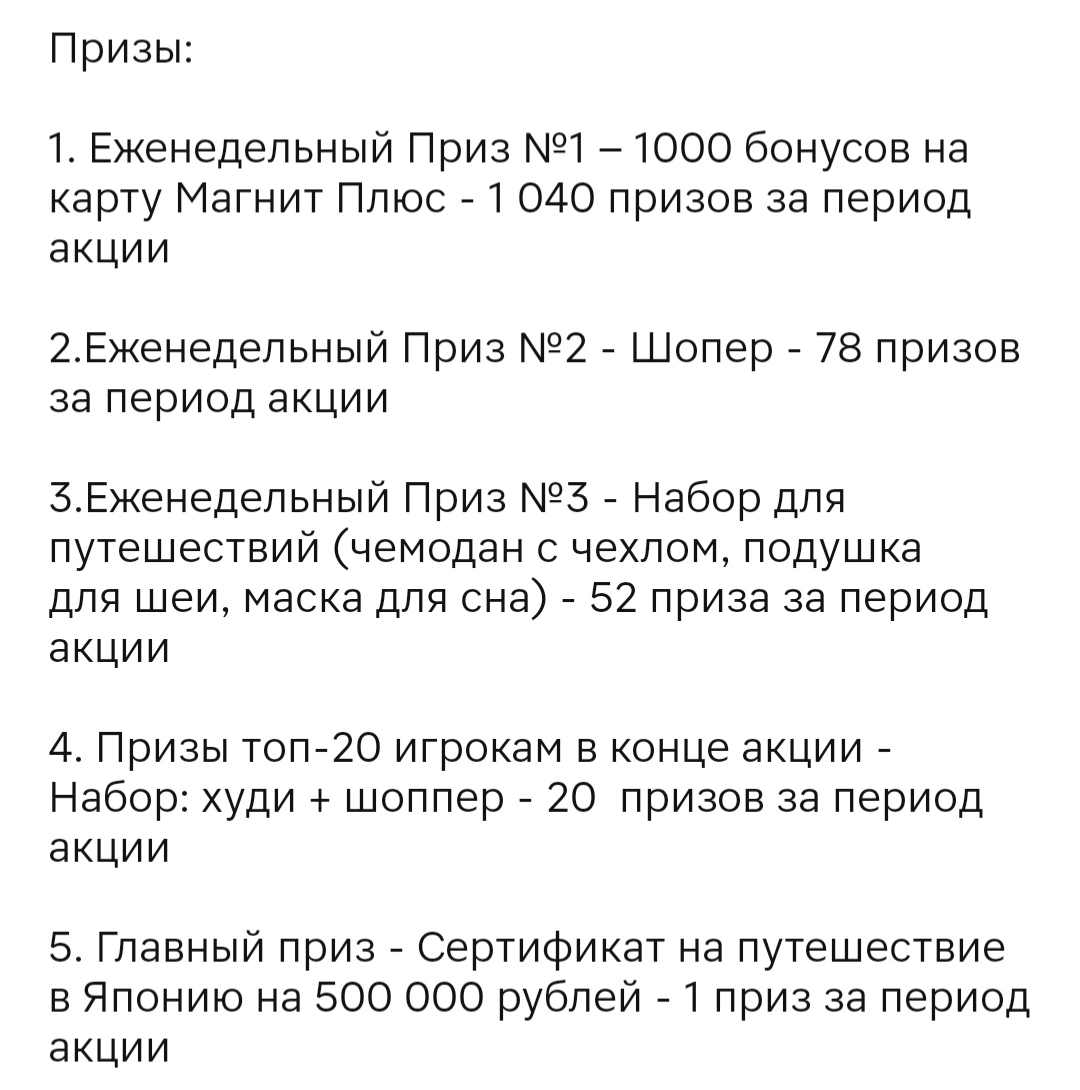 Призы:

1. Еженедельный Приз №1 – 1000 бонусов на карту Магнит Плюс - 1 040 призов за период акции

2.Еженедельный Приз №2 - Шопер - 78 призов за период акции

3.Еженедельный Приз №3 - Набор для путешествий (чемодан с чехлом, подушка для шеи, маска для сна) - 52 приза за период акции

4. Призы топ-20 игрокам в конце акции - Набор: худи + шоппер - 20  призов за период акции

5. Главный приз - Сертификат на путешествие в Японию на 500 000 рублей - 1 приз за период акции